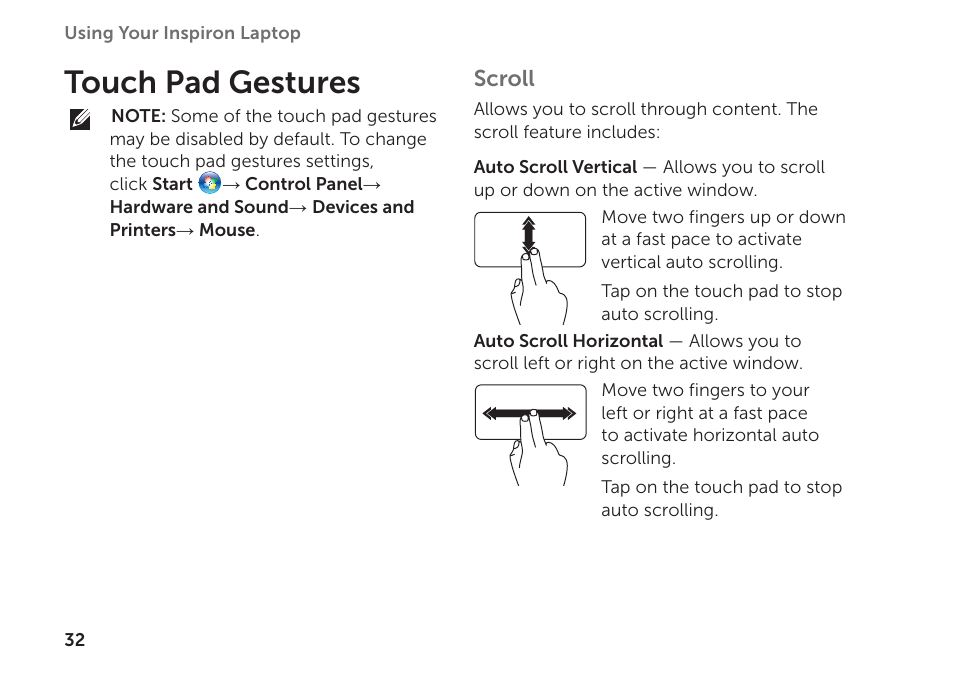 Using Your Inspiron Laptop

Touch Pad Gestures

NOTE: Some of the touch pad gestures may be disabled by default. To change the touch pad gestures settings, click Start → Control Panel→ Hardware and Sound→ Devices and Printers→ Mouse.

Scroll

Allows you to scroll through content. The scroll feature includes:

Auto Scroll Vertical — Allows you to scroll up or down on the active window.

Move two fingers up or down at a fast pace to activate vertical auto scrolling.

Tap on the touch pad to stop auto scrolling.

Auto Scroll Horizontal — Allows you to scroll left or right on the active window.

Move two fingers to your left or right at a fast pace to activate horizontal auto scrolling.

Tap on the touch pad to stop auto scrolling.

32